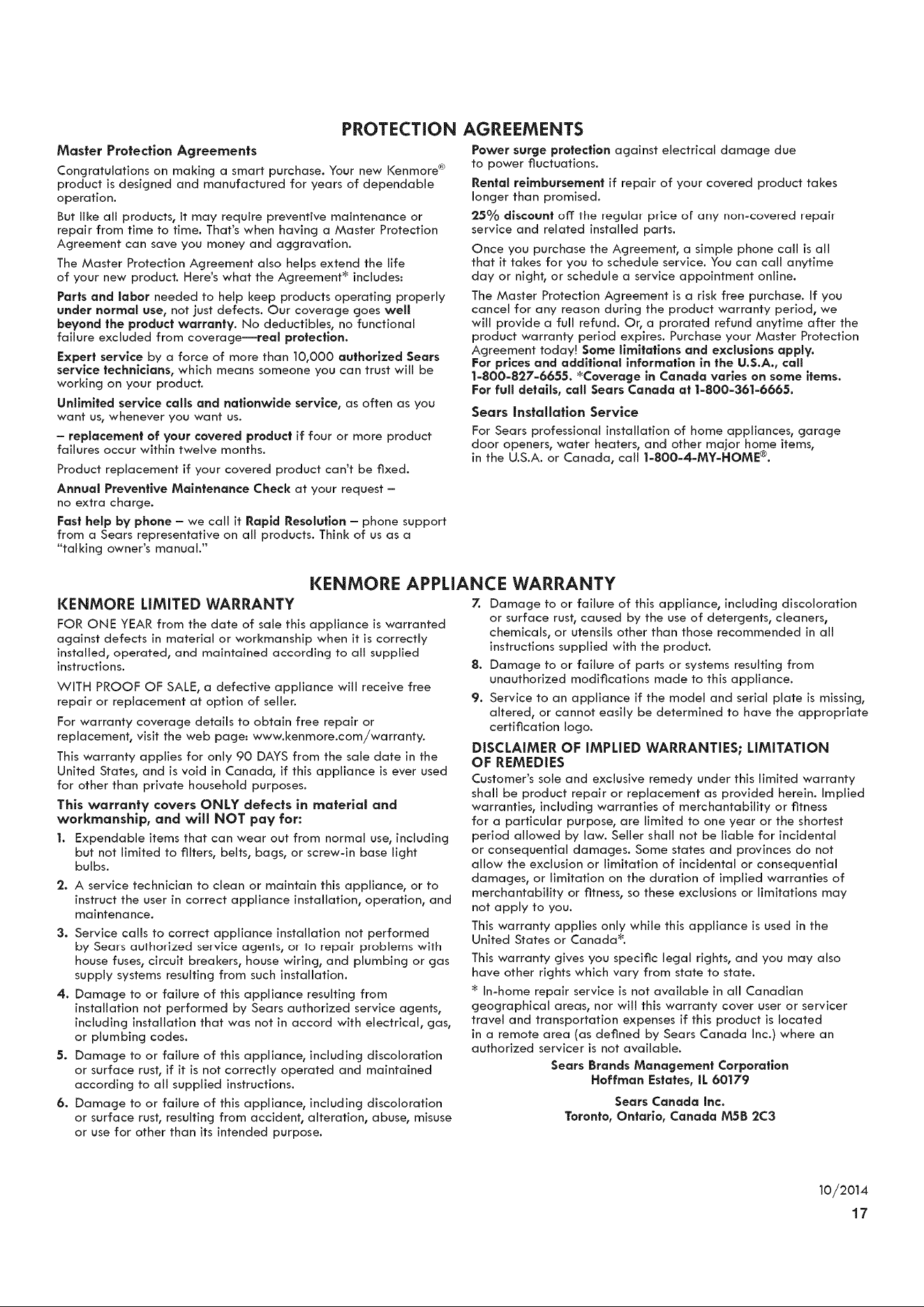 PROTECTION AGREEMENTS

Master Protection Agreements

Congratulations on making a smart purchase. Your new Kenmore® product is designed and manufactured for years of dependable operation.

But like all products, it may require preventive maintenance or repair from time to time. That's when having a Master Protection Agreement can save you money and aggravation.

The Master Protection Agreement also helps extend the life of your new product. Here's what the Agreement* includes:

Parts and labor needed to help keep products operating properly under normal use, not just defects. Our coverage goes well beyond the product warranty. No deductibles, no functional failure excluded from coverage—real protection.

Expert service by a force of more than 10,000 authorized Sears service technicians, which means someone you can trust will be working on your product.

Unlimited service calls and nationwide service, as often as you want us, whenever you want us.

– replacement of your covered product if four or more product failures occur within twelve months.

Product replacement if your covered product can't be fixed.

Annual Preventive Maintenance Check at your request – no extra charge.

Fast help by phone – we call it Rapid Resolution – phone support from a Sears representative on all products. Think of us as a "talking owner's manual."

Power surge protection against electrical damage due to power fluctuations.

Rental reimbursement if repair of your covered product takes longer than promised.

25% discount off the regular price of any non-covered repair service and related installed parts.

Once you purchase the Agreement, a simple phone call is all that it takes for you to schedule service. You can call anytime day or night, or schedule a service appointment online.

The Master Protection Agreement is a risk free purchase. If you cancel for any reason during the product warranty period, we will provide a full refund. Or, a prorated refund anytime after the product warranty period expires. Purchase your Master Protection Agreement today! Some limitations and exclusions apply. For prices and additional information in the U.S.A., call 1-800-827-6655. *Coverage in Canada varies on some items. For full details, call Sears Canada at 1-800-361-6665.

Sears Installation Service

For Sears professional installation of home appliances, garage door openers, water heaters, and other major home items, in the U.S.A. or Canada, call 1-800-4-MY-HOME®.

KENMORE APPLIANCE WARRANTY

KENMORE LIMITED WARRANTY

FOR ONE YEAR from the date of sale this appliance is warranted against defects in material or workmanship when it is correctly installed, operated, and maintained according to all supplied instructions.

WITH PROOF OF SALE, a defective appliance will receive free repair or replacement at option of seller.

For warranty coverage details to obtain free repair or replacement, visit the web page: www.kenmore.com/warranty.

This warranty applies for only 90 DAYS from the sale date in the United States, and is void in Canada, if this appliance is ever used for other than private household purposes.

This warranty covers ONLY defects in material and workmanship, and will NOT pay for:

1. Expendable items that can wear out from normal use, including but not limited to filters, belts, bags, or screw-in base light bulbs.

2. A service technician to clean or maintain this appliance, or to instruct the user in correct appliance installation, operation, and maintenance.

3. Service calls to correct appliance installation not performed by Sears authorized service agents, or to repair problems with house fuses, circuit breakers, house wiring, and plumbing or gas supply systems resulting from such installation.

4. Damage to or failure of this appliance resulting from installation not performed by Sears authorized service agents, including installation that was not in accord with electrical, gas, or plumbing codes.

5. Damage to or failure of this appliance, including discoloration or surface rust, if it is not correctly operated and maintained according to all supplied instructions.

6. Damage to or failure of this appliance, including discoloration or surface rust, resulting from accident, alteration, abuse, misuse or use for other than its intended purpose.

7. Damage to or failure of this appliance, including discoloration or surface rust, caused by the use of detergents, cleaners, chemicals, or utensils other than those recommended in all instructions supplied with the product.

8. Damage to or failure of parts or systems resulting from unauthorized modifications made to this appliance.

9. Service to an appliance if the model and serial plate is missing, altered, or cannot easily be determined to have the appropriate certification logo.

DISCLAIMER OF IMPLIED WARRANTIES; LIMITATION OF REMEDIES

Customer's sole and exclusive remedy under this limited warranty shall be product repair or replacement as provided herein. Implied warranties, including warranties of merchantability or fitness for a particular purpose, are limited to one year or the shortest period allowed by law. Seller shall not be liable for incidental or consequential damages. Some states and provinces do not allow the exclusion or limitation of incidental or consequential damages, or limitation on the duration of implied warranties of merchantability or fitness, so these exclusions or limitations may not apply to you.

This warranty applies only while this appliance is used in the United States or Canada*.

This warranty gives you specific legal rights, and you may also have other rights which vary from state to state.

* In-home repair service is not available in all Canadian geographical areas, nor will this warranty cover user or servicer travel and transportation expenses if this product is located in a remote area (as defined by Sears Canada Inc.) where an authorized servicer is not available.

Sears Brands Management Corporation
Hoffman Estates, IL 60179

Sears Canada Inc.
Toronto, Ontario, Canada M5B 2C3

10/2014

17